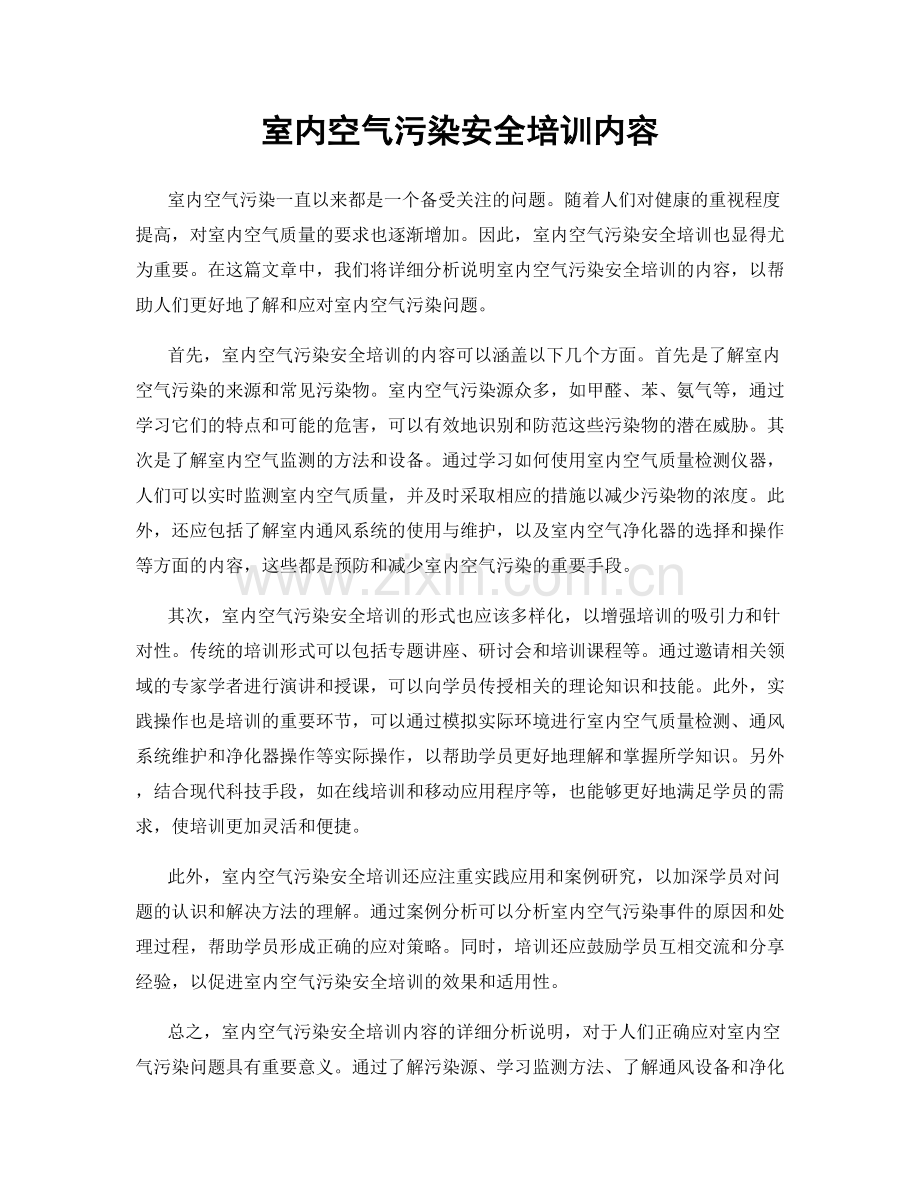 室内空气污染安全培训内容

室内空气污染一直以来都是一个备受关注的问题。随着人们对健康的重视程度提高，对室内空气质量的要求也逐渐增加。因此，室内空气污染安全培训也显得尤为重要。在这篇文章中，我们将详细分析说明室内空气污染安全培训的内容，以帮助人们更好地了解和应对室内空气污染问题。

首先，室内空气污染安全培训的内容可以涵盖以下几个方面。首先是了解室内空气污染的来源和常见污染物。室内空气污染源众多，如甲醛、苯、氨气等，通过学习它们的特点和可能的危害，可以有效地识别和防范这些污染物的潜在威胁。其次是了解室内空气监测的方法和设备。通过学习如何使用室内空气质量检测仪器，人们可以实时监测室内空气质量，并及时采取相应的措施以减少污染物的浓度。此外，还应包括了解室内通风系统的使用与维护，以及室内空气净化器的选择和操作等方面的内容，这些都是预防和减少室内空气污染的重要手段。

其次，室内空气污染安全培训的形式也应该多样化，以增强培训的吸引力和针对性。传统的培训形式可以包括专题讲座、研讨会和培训课程等。通过邀请相关领域的专家学者进行演讲和授课，可以向学员传授相关的理论知识和技能。此外，实践操作也是培训的重要环节，可以通过模拟实际环境进行室内空气质量检测、通风系统维护和净化器操作等实际操作，以帮助学员更好地理解和掌握所学知识。另外，结合现代科技手段，如在线培训和移动应用程序等，也能够更好地满足学员的需求，使培训更加灵活和便捷。

此外，室内空气污染安全培训还应注重实践应用和案例研究，以加深学员对问题的认识和解决方法的理解。通过案例分析可以分析室内空气污染事件的原因和处理过程，帮助学员形成正确的应对策略。同时，培训还应鼓励学员互相交流和分享经验，以促进室内空气污染安全培训的效果和适用性。

总之，室内空气污染安全培训内容的详细分析说明，对于人们正确应对室内空气污染问题具有重要意义。通过了解污染源、学习监测方法、了解通风设备和净化

www.zixin.com.cn